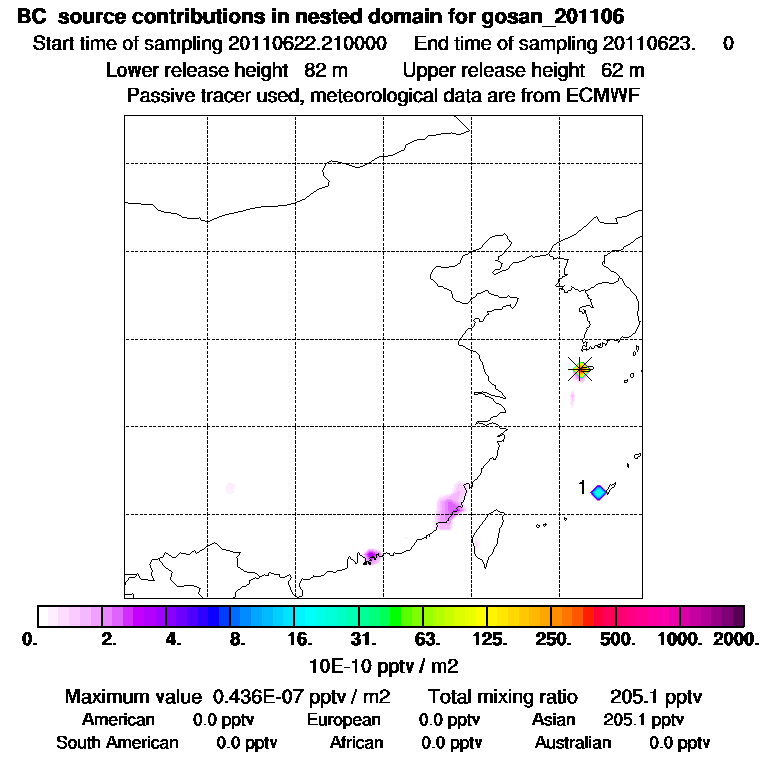 BC source contributions in nested domain for gosan_201106
Start time of sampling 20110622.210000 End time of sampling 20110623. 0
Lower release height 82 m Upper release height 62 m
Passive tracer used, meteorological data are from ECMWF

1

0. 2. 4. 8. 16. 31. 63. 125. 250. 500. 1000. 2000.
10E-10 pptv / m2

Maximum value 0.436E-07 pptv / m2 Total mixing ratio 205.1 pptv
American 0.0 pptv European 0.0 pptv Asian 205.1 pptv
South American 0.0 pptv African 0.0 pptv Australian 0.0 pptv